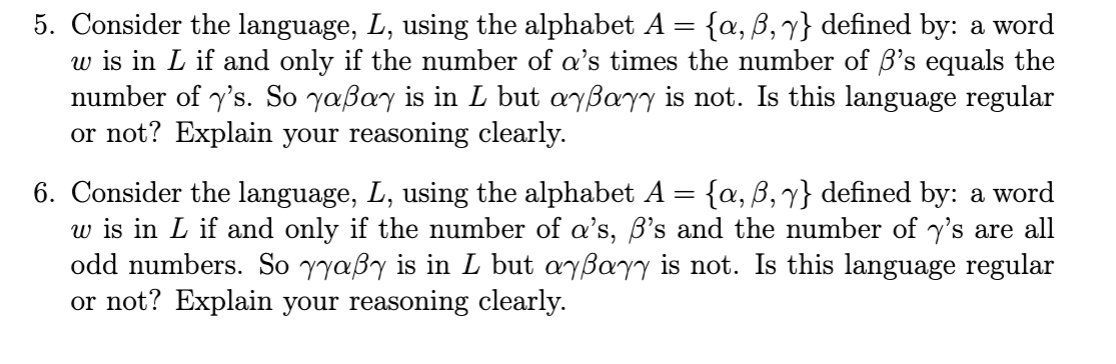 5. Consider the language, $L$, using the alphabet $A = \{\alpha, \beta, \gamma\}$ defined by: a word $w$ is in $L$ if and only if the number of $\alpha$'s times the number of $\beta$'s equals the number of $\gamma$'s. So $\gamma\alpha\beta\alpha\gamma$ is in $L$ but $\alpha\gamma\beta\alpha\gamma\gamma$ is not. Is this language regular or not? Explain your reasoning clearly.

6. Consider the language, $L$, using the alphabet $A = \{\alpha, \beta, \gamma\}$ defined by: a word $w$ is in $L$ if and only if the number of $\alpha$'s, $\beta$'s and the number of $\gamma$'s are all odd numbers. So $\gamma\gamma\alpha\beta\gamma$ is in $L$ but $\alpha\gamma\beta\alpha\gamma\gamma$ is not. Is this language regular or not? Explain your reasoning clearly.